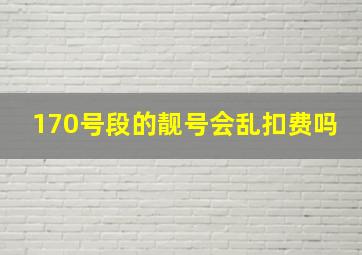 170号段的靓号会乱扣费吗